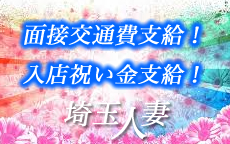 面接交通費支給！
入店祝い金支給！

埼玉人妻